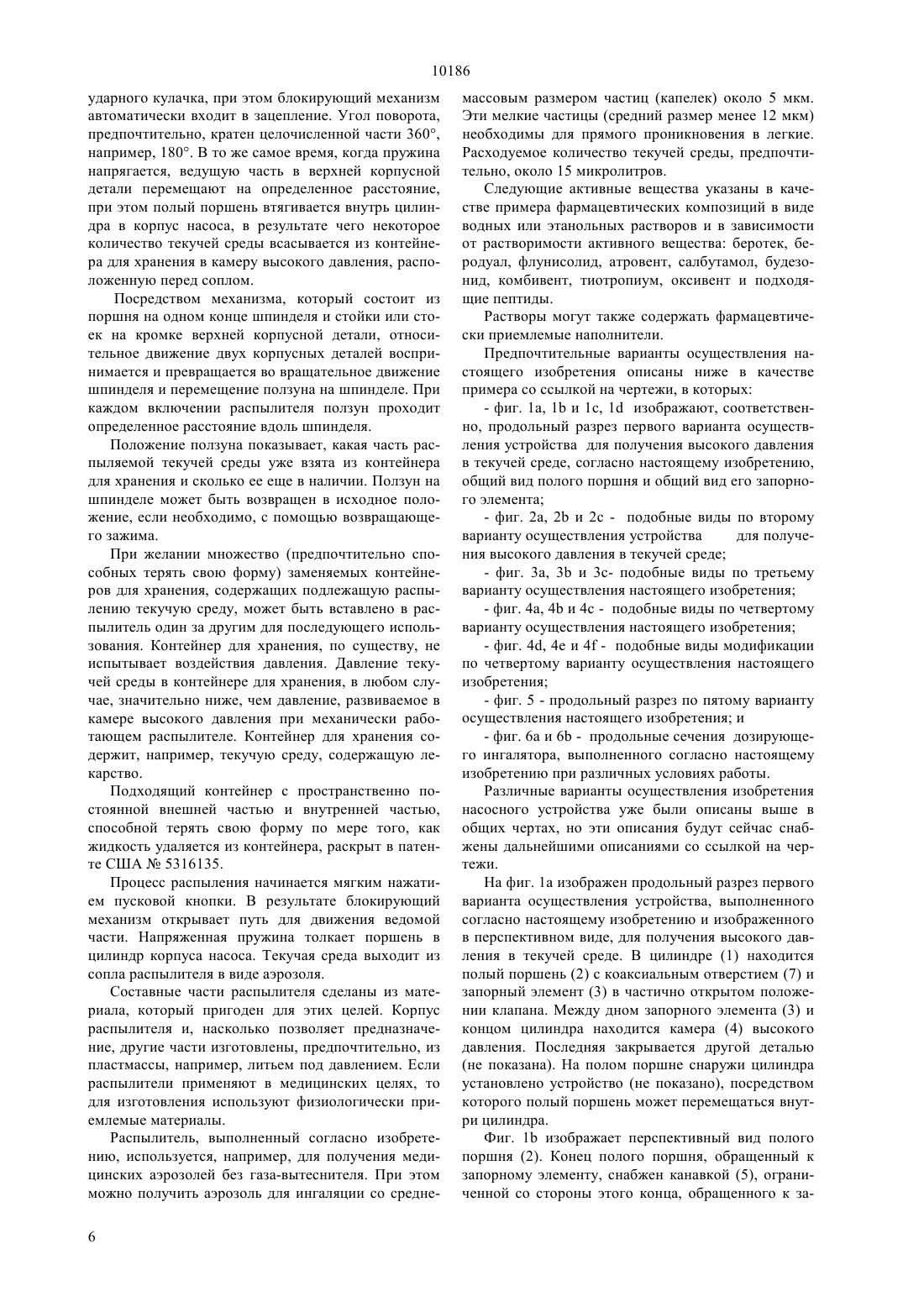 10186

ударного кулачка, при этом блокирующий механизм автоматически входит в зацепление. Угол поворота, предпочтительно, кратен целочисленной части 360°, например, 180°. В то же самое время, когда пружина напрягается, ведущую часть в верхней корпусной детали перемещают на определенное расстояние, при этом полый поршень втягивается внутрь цилиндра в корпус насоса, в результате чего некоторое количество текучей среды всасывается из контейнера для хранения в камеру высокого давления, расположенную перед соплом.

Посредством механизма, который состоит из поршня на одном конце шпинделя и стойки или стоек на кромке верхней корпусной детали, относительное движение двух корпусных деталей воспринимается и превращается во вращательное движение шпинделя и перемещение ползуна на шпинделе. При каждом включении распылителя ползун проходит определенное расстояние вдоль шпинделя.

Положение ползуна показывает, какая часть распыляемой текучей среды уже взята из контейнера для хранения и сколько ее еще в наличии. Ползун на шпинделе может быть возвращен в исходное положение, если необходимо, с помощью возвращающего зажима.

При желании множество (предпочтительно способных терять свою форму) заменяемых контейнеров для хранения, содержащих подлежащую распылению текучую среду, может быть вставлено в распылитель один за другим для последующего использования. Контейнер для хранения, по существу, не испытывает воздействия давления. Давление текучей среды в контейнере для хранения, в любом случае, значительно ниже, чем давление, развиваемое в камере высокого давления при механически работающем распылителе. Контейнер для хранения содержит, например, текучую среду, содержащую лекарство.

Подходящий контейнер с пространственно постоянной внешней частью и внутренней частью, способной терять свою форму по мере того, как жидкость удаляется из контейнера, раскрыт в патенте США № 5316135.

Процесс распыления начинается мягким нажатием пусковой кнопки. В результате блокирующий механизм открывает путь для движения ведомой части. Напряженная пружина толкает поршень в цилиндр корпуса насоса. Текучая среда выходит из сопла распылителя в виде аэрозоля.

Составные части распылителя сделаны из материала, который пригоден для этих целей. Корпус распылителя и, насколько позволяет предназначение, другие части изготовлены, предпочтительно, из пластмассы, например, литьем под давлением. Если распылители применяют в медицинских целях, то для изготовления используют физиологически приемлемые материалы.

Распылитель, выполненный согласно изобретению, используется, например, для получения медицинских аэрозолей без газа-вытеснителя. При этом можно получить аэрозоль для ингаляции со среднемассовым размером частиц (капелек) около 5 мкм. Эти мелкие частицы (средний размер менее 12 мкм) необходимы для прямого проникновения в легкие. Расходуемое количество текучей среды, предпочтительно, около 15 микролитров.

Следующие активные вещества указаны в качестве примера фармацевтических композиций в виде водных или этанольных растворов и в зависимости от растворимости активного вещества: беротек, беродуал, флунисолид, атровент, салбутамол, будезонид, комбивент, тиотропиум, оксивент и подходящие пептиды.

Растворы могут также содержать фармацевтически приемлемые наполнители.

Предпочтительные варианты осуществления настоящего изобретения описаны ниже в качестве примера со ссылкой на чертежи, в которых:

- фиг. 1a, 1b и 1c, 1d изображают, соответственно, продольный разрез первого варианта осуществления устройства для получения высокого давления в текучей среде, согласно настоящему изобретению, общий вид полого поршня и общий вид его запорного элемента;

- фиг. 2a, 2b и 2c - подобные виды по второму варианту осуществления устройства для получения высокого давления в текучей среде;

- фиг. 3a, 3b и 3c- подобные виды по третьему варианту осуществления настоящего изобретения;

- фиг. 4a, 4b и 4c - подобные виды по четвертому варианту осуществления настоящего изобретения;

- фиг. 4d, 4e и 4f - подобные виды модификации по четвертому варианту осуществления настоящего изобретения;

- фиг. 5 - продольный разрез по пятому варианту осуществления настоящего изобретения; и

- фиг. 6a и 6b - продольные сечения дозирующего ингалятора, выполненного согласно настоящему изобретению при различных условиях работы.

Различные варианты осуществления изобретения насосного устройства уже были описаны выше в общих чертах, но эти описания будут сейчас снабжены дальнейшими описаниями со ссылкой на чертежи.

На фиг. 1a изображен продольный разрез первого варианта осуществления устройства, выполненного согласно настоящему изобретению и изображенного в перспективном виде, для получения высокого давления в текучей среде. В цилиндре (1) находится полый поршень (2) с коаксиальным отверстием (7) и запорный элемент (3) в частично открытом положении клапана. Между дном запорного элемента (3) и концом цилиндра находится камера (4) высокого давления. Последняя закрывается другой деталью (не показана). На полом поршне снаружи цилиндра установлено устройство (не показано), посредством которого полый поршень может перемещаться внутри цилиндра.

Фиг. 1b изображает перспективный вид полого поршня (2). Конец полого поршня, обращенный к запорному элементу, снабжен канавкой (5), ограниченной со стороны этого конца, обращенного к за-

6